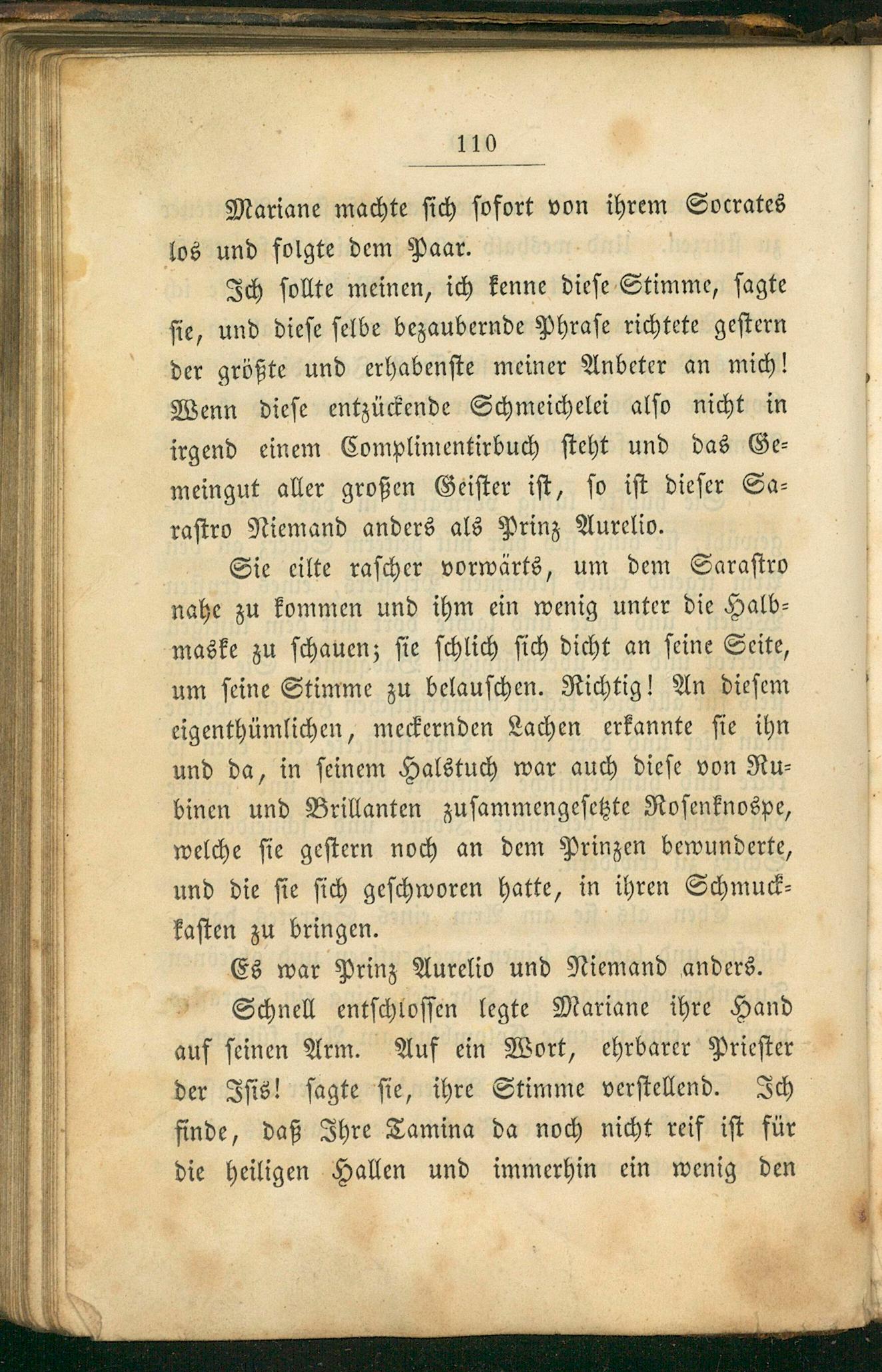 110

Mariane machte sich sofort von ihrem Socrates los und folgte dem Paar.

Ich sollte meinen, ich kenne diese Stimme, sagte sie, und diese selbe bezaubernde Phrase richtete gestern der größte und erhabenste meiner Anbeter an mich! Wenn diese entzückende Schmeichelei also nicht in irgend einem Complimentirbuch steht und das Gemeingut aller großen Geister ist, so ist dieser Sarastro Niemand anders als Prinz Aurelio.

Sie eilte rascher vorwärts, um dem Sarastro nahe zu kommen und ihm ein wenig unter die Halbmaske zu schauen; sie schlich sich dicht an seine Seite, um seine Stimme zu belauschen. Richtig! An diesem eigenthümlichen, meckernden Lachen erkannte sie ihn und da, in seinem Halstuch war auch diese von Rubinen und Brillanten zusammengesetzte Rosenknospe, welche sie gestern noch an dem Prinzen bewunderte, und die sie sich geschworen hatte, in ihren Schmuckkasten zu bringen.

Es war Prinz Aurelio und Niemand anders.

Schnell entschlossen legte Mariane ihre Hand auf seinen Arm. Auf ein Wort, ehrbarer Priester der Isis! sagte sie, ihre Stimme verstellend. Ich finde, daß Ihre Tamina da noch nicht reif ist für die heiligen Hallen und immerhin ein wenig den